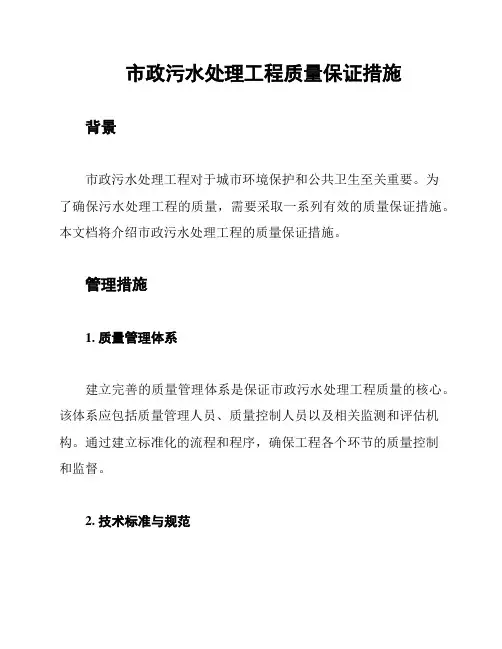 市政污水处理工程质量保证措施

背景

市政污水处理工程对于城市环境保护和公共卫生至关重要。为了确保污水处理工程的质量，需要采取一系列有效的质量保证措施。本文档将介绍市政污水处理工程的质量保证措施。

管理措施

1. 质量管理体系

建立完善的质量管理体系是保证市政污水处理工程质量的核心。该体系应包括质量管理人员、质量控制人员以及相关监测和评估机构。通过建立标准化的流程和程序，确保工程各个环节的质量控制和监督。

2. 技术标准与规范